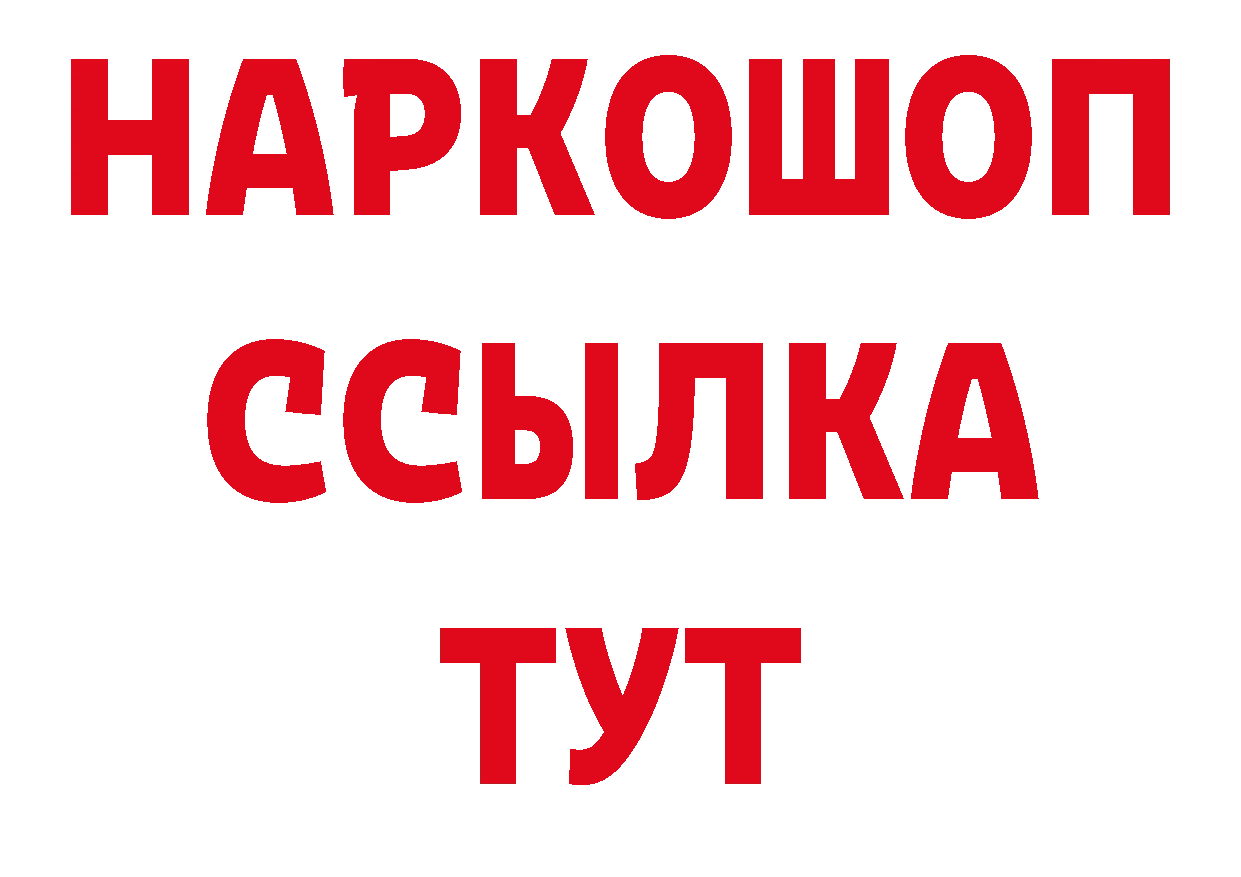 НАРКОШОП
ССЫЛКА
ТУТ